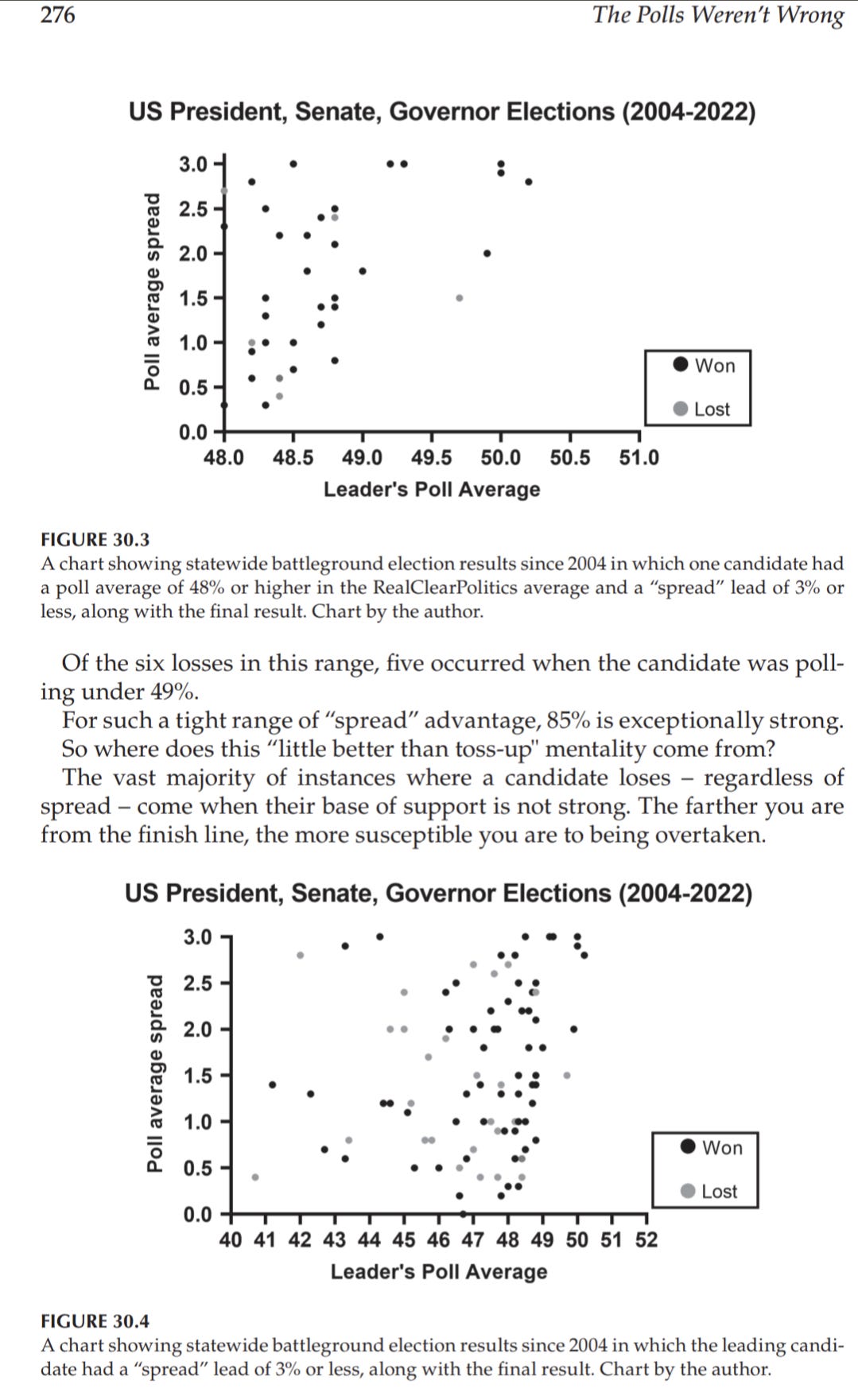 276 The Polls Weren't Wrong

US President, Senate, Governor Elections (2004-2022)

Poll average spread

3.0
2.5
2.0
1.5
1.0
0.5
0.0

48.0 48.5 49.0 49.5 50.0 50.5 51.0

Leader's Poll Average

Won
Lost

FIGURE 30.3
A chart showing statewide battleground election results since 2004 in which one candidate had a poll average of 48% or higher in the RealClearPolitics average and a "spread" lead of 3% or less, along with the final result. Chart by the author.

Of the six losses in this range, five occurred when the candidate was polling under 49%.

For such a tight range of "spread" advantage, 85% is exceptionally strong.

So where does this "little better than toss-up" mentality come from?

The vast majority of instances where a candidate loses – regardless of spread – come when their base of support is not strong. The farther you are from the finish line, the more susceptible you are to being overtaken.

US President, Senate, Governor Elections (2004-2022)

Poll average spread

3.0
2.5
2.0
1.5
1.0
0.5
0.0

40 41 42 43 44 45 46 47 48 49 50 51 52

Leader's Poll Average

Won
Lost

FIGURE 30.4
A chart showing statewide battleground election results since 2004 in which the leading candidate had a "spread" lead of 3% or less, along with the final result. Chart by the author.